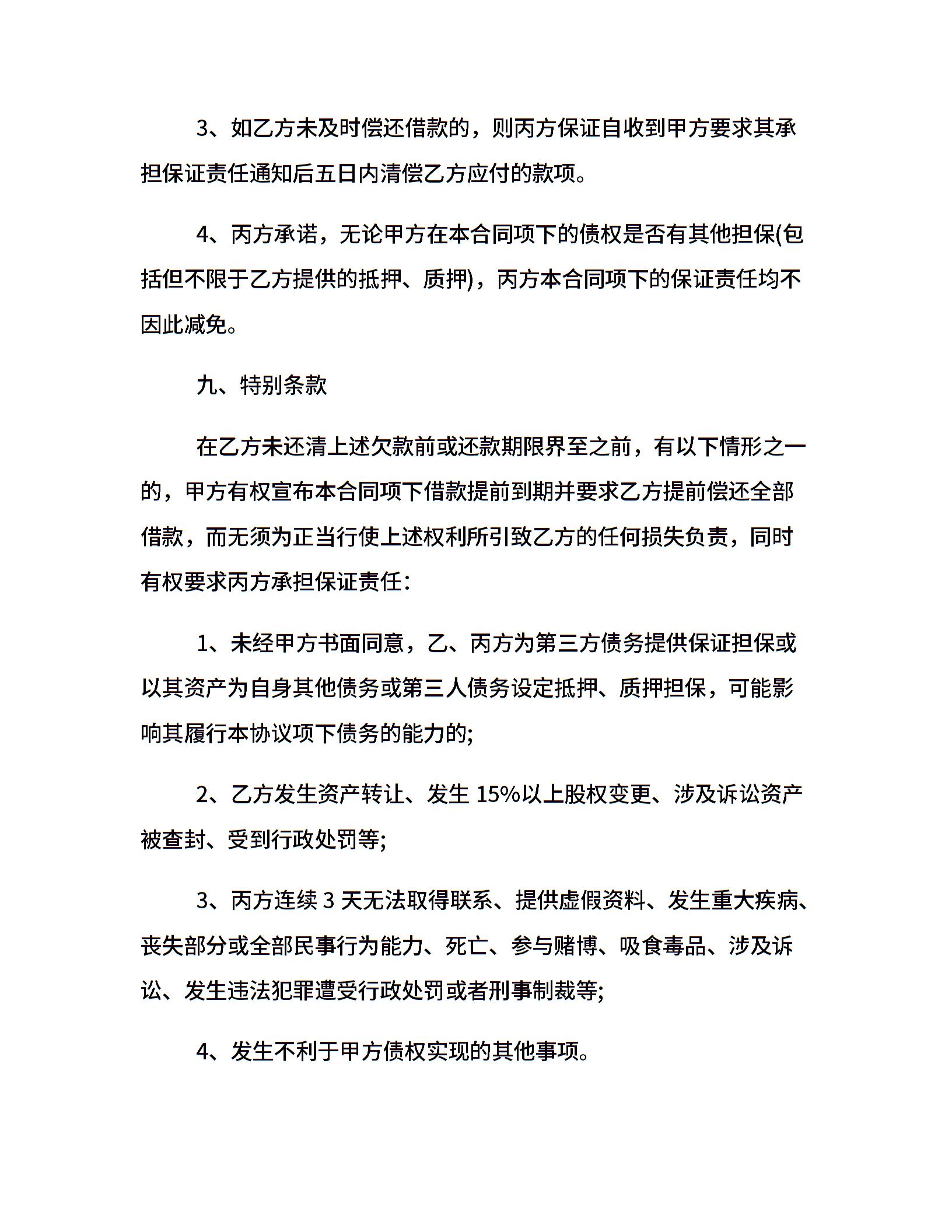 3、如乙方未及时偿还借款的，则丙方保证自收到甲方要求其承担保证责任通知后五日内清偿乙方应付的款项。

4、丙方承诺，无论甲方在本合同项下的债权是否有其他担保(包括但不限于乙方提供的抵押、质押)，丙方本合同项下的保证责任均不因此减免。

九、特别条款

在乙方未还清上述欠款前或还款期限界至之前，有以下情形之一的，甲方有权宣布本合同项下借款提前到期并要求乙方提前偿还全部借款，而无须为正当行使上述权利所引致乙方的任何损失负责，同时有权要求丙方承担保证责任：

1、未经甲方书面同意，乙、丙方为第三方债务提供保证担保或以其资产为自身其他债务或第三人债务设定抵押、质押担保，可能影响其履行本协议项下债务的能力的;

2、乙方发生资产转让、发生 15%以上股权变更、涉及诉讼资产被查封、受到行政处罚等;

3、丙方连续 3 天无法取得联系、提供虚假资料、发生重大疾病、丧失部分或全部民事行为能力、死亡、参与赌博、吸食毒品、涉及诉讼、发生违法犯罪遭受行政处罚或者刑事制裁等;

4、发生不利于甲方债权实现的其他事项。